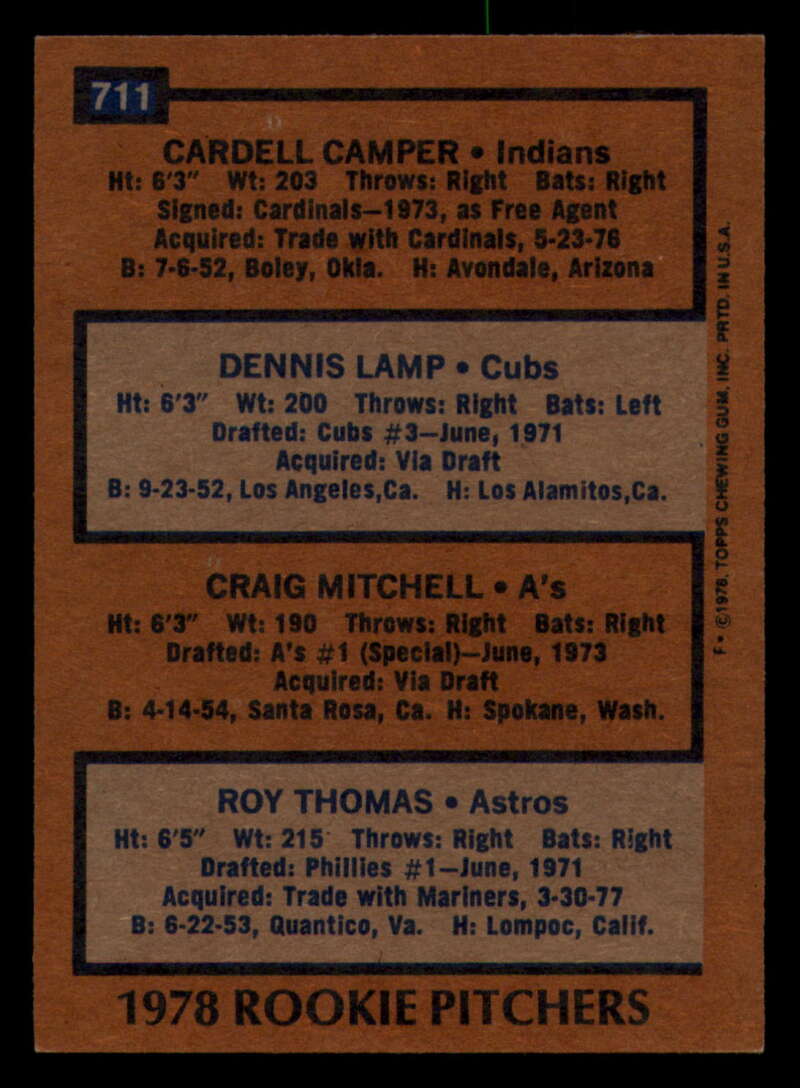 711

CARDELL CAMPER • Indians
Ht: 6'3" Wt: 203 Throws: Right Bats: Right
Signed: Cardinals—1973, as Free Agent
Acquired: Trade with Cardinals, 5-23-76
B: 7-6-52, Boley, Okla. H: Avondale, Arizona

DENNIS LAMP • Cubs
Ht: 6'3" Wt: 200 Throws: Right Bats: Left
Drafted: Cubs #3—June, 1971
Acquired: Via Draft
B: 9-23-52, Los Angeles,Ca. H: Los Alamitos,Ca.

CRAIG MITCHELL • A's
Ht: 6'3" Wt: 190 Throws: Right Bats: Right
Drafted: A's #1 (Special)—June, 1973
Acquired: Via Draft
B: 4-14-54, Santa Rosa, Ca. H: Spokane, Wash.

ROY THOMAS • Astros
Ht: 6'5" Wt: 215 Throws: Right Bats: Right
Drafted: Phillies #1—June, 1971
Acquired: Trade with Mariners, 3-30-77
B: 6-22-53, Quantico, Va. H: Lompoc, Calif.

1978 ROOKIE PITCHERS

F • ©1978, TOPPS CHEWING GUM, INC. PRTD. IN U.S.A.